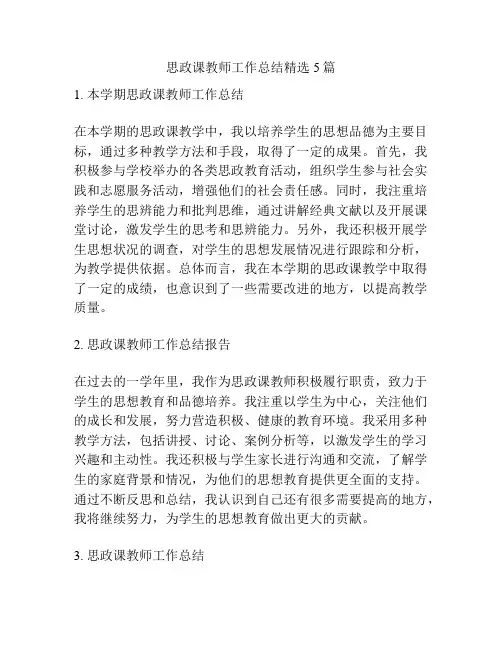 思政课教师工作总结精选 5 篇

1. 本学期思政课教师工作总结

在本学期的思政课教学中，我以培养学生的思想品德为主要目标，通过多种教学方法和手段，取得了一定的成果。首先，我积极参与学校举办的各类思政教育活动，组织学生参与社会实践和志愿服务活动，增强他们的社会责任感。同时，我注重培养学生的思辨能力和批判思维，通过讲解经典文献以及开展课堂讨论，激发学生的思考和思辨能力。另外，我还积极开展学生思想状况的调查，对学生的思想发展情况进行跟踪和分析，为教学提供依据。总体而言，我在本学期的思政课教学中取得了一定的成绩，也意识到了一些需要改进的地方，以提高教学质量。

2. 思政课教师工作总结报告

在过去的一学年里，我作为思政课教师积极履行职责，致力于学生的思想教育和品德培养。我注重以学生为中心，关注他们的成长和发展，努力营造积极、健康的教育环境。我采用多种教学方法，包括讲授、讨论、案例分析等，以激发学生的学习兴趣和主动性。我还积极与学生家长进行沟通和交流，了解学生的家庭背景和情况，为他们的思想教育提供更全面的支持。通过不断反思和总结，我认识到自己还有很多需要提高的地方，我将继续努力，为学生的思想教育做出更大的贡献。

3. 思政课教师工作总结